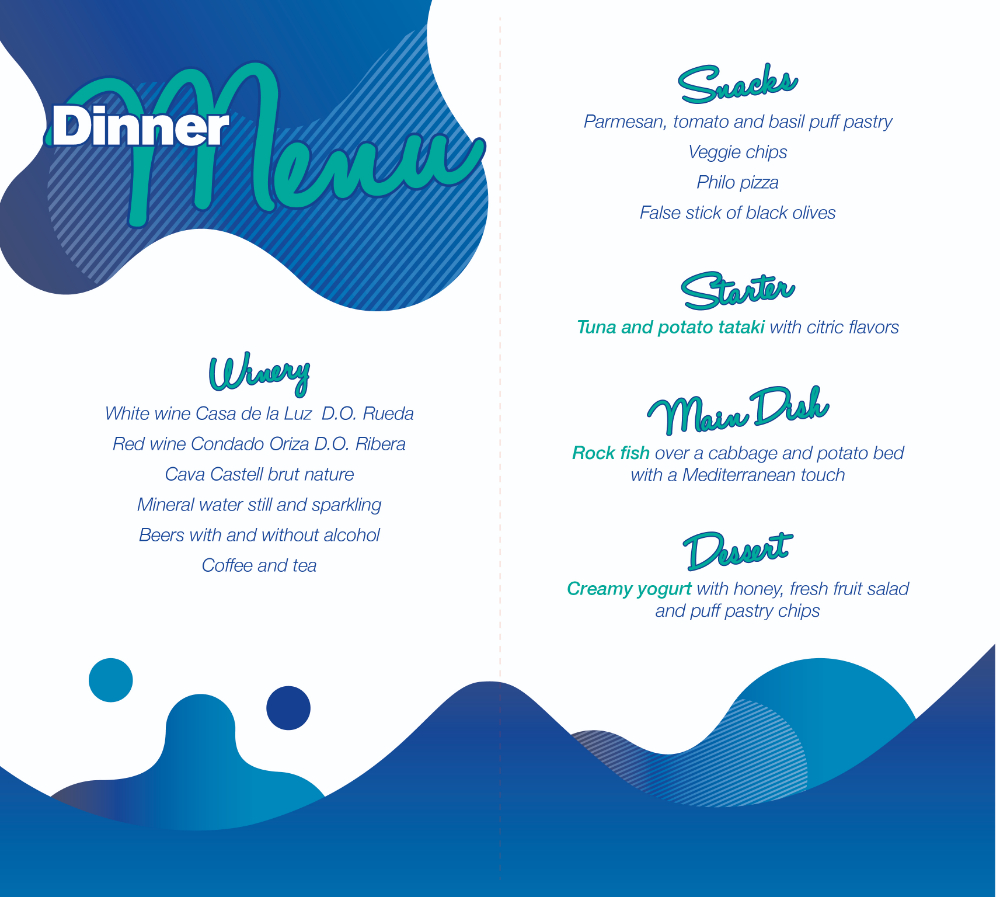 Dinner Menu

Winery

White wine Casa de la Luz D.O. Rueda

Red wine Condado Oriza D.O. Ribera

Cava Castell brut nature

Mineral water still and sparkling

Beers with and without alcohol

Coffee and tea

Snacks

Parmesan, tomato and basil puff pastry

Veggie chips

Philo pizza

False stick of black olives

Starter

Tuna and potato tataki with citric flavors

Main Dish

Rock fish over a cabbage and potato bed with a Mediterranean touch

Dessert

Creamy yogurt with honey, fresh fruit salad and puff pastry chips